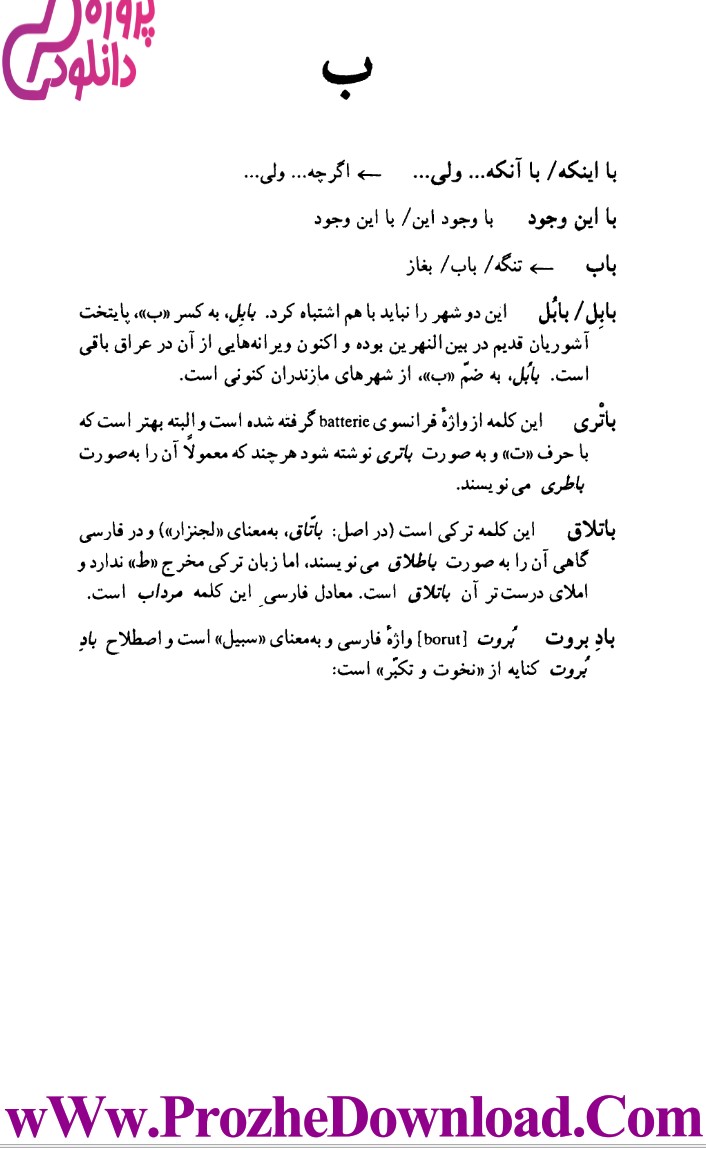 پروژه دانلود

ب

با اینکه/ با آنکه... ولی... ← اگرچه... ولی...

با این وجود با وجود این/ با این وجود

باب ← تنگه/ باب/ بغاز

بابِل/ بابُل این دو شهر را نباید با هم اشتباه کرد. بابِل، به کسر «ب»، پایتخت آشوریان قدیم در بین‌النهرین بوده و اکنون ویرانه‌هایی از آن در عراق باقی است. بابُل، به ضمّ «ب»، از شهرهای مازندران کنونی است.

باتْری این کلمه از واژهٔ فرانسوی batterie گرفته شده است و البته بهتر است که با حرف «ت» و به صورت باتری نوشته شود هرچند که معمولاً آن را به‌صورت باطری می‌نویسند.

باتلاق این کلمه ترکی است (در اصل: باتّاق، به‌معنای «لجنزار») و در فارسی گاهی آن را به صورت باطلاق می‌نویسند، اما زبان ترکی مخرج «ط» ندارد و املای درست‌تر آن باتلاق است. معادل فارسیِ این کلمه مرداب است.

بادِ بروت بُروت [borut] واژهٔ فارسی و به‌معنای «سبیل» است و اصطلاح بادِ بُروت کنایه از «نخوت و تکبّر» است:

wWw.ProzheDownload.Com